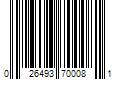 0 26493 70008 1